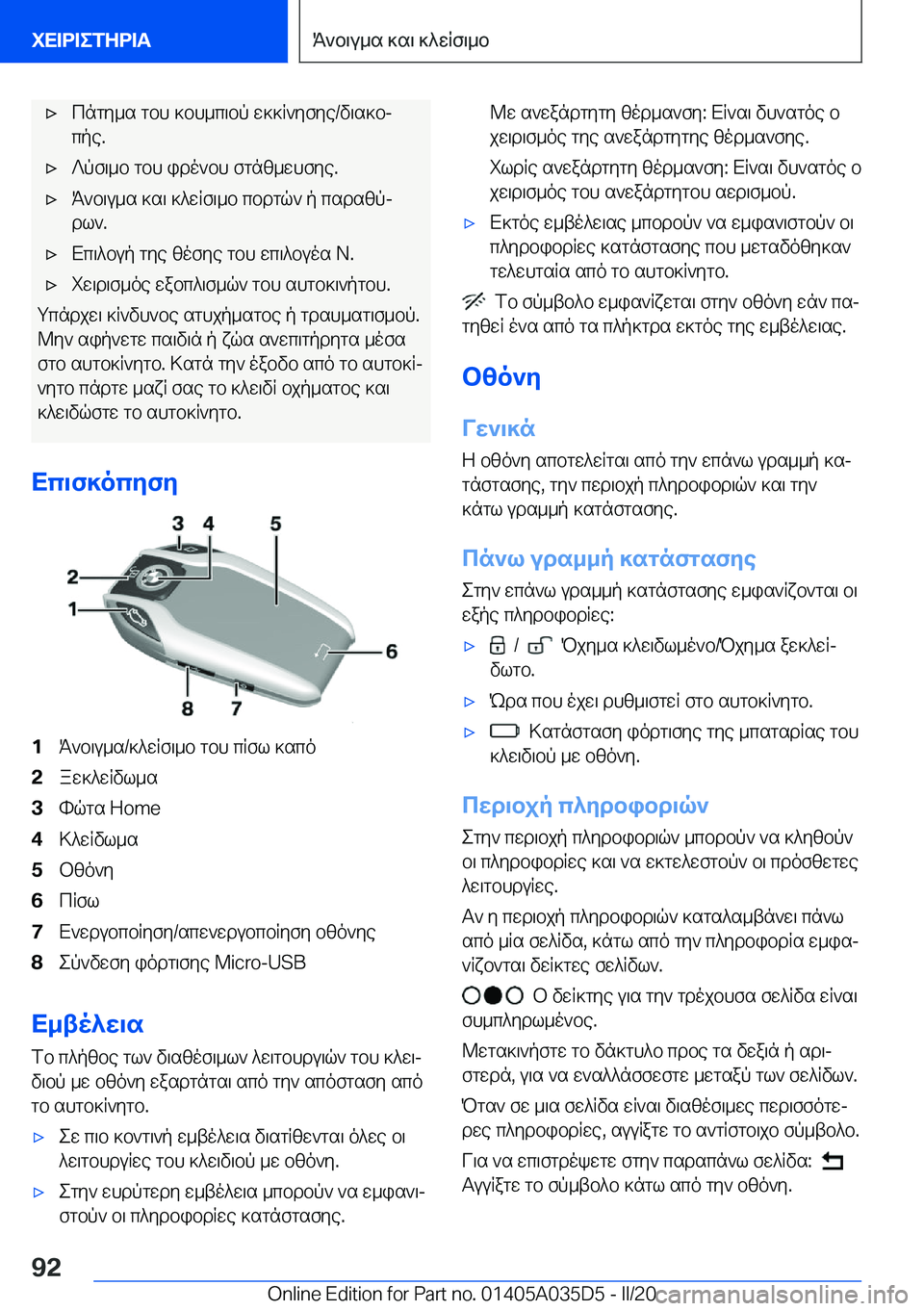 ΧΕΙΡΙΣΤΗΡΙΑ

Άνοιγμα και κλείσιμο

▷ Πάτημα του κουμπιού εκκίνησης/διακοπής.

▷ Λύσιμο του φρένου στάθμευσης.

▷ Άνοιγμα και κλείσιμο πορτών ή παραθύρων.

▷ Επιλογή της θέσης του επιλογέα N.

▷ Χειρισμός εξοπλισμών του αυτοκινήτου.

Υπάρχει κίνδυνος ατυχήματος ή τραυματισμού. Μην αφήνετε παιδιά ή ζώα ανεπιτήρητα μέσα στο αυτοκίνητο. Κατά την έξοδο από το αυτοκίνητο πάρτε μαζί σας το κλειδί οχήματος και κλειδώστε το αυτοκίνητο.

Επισκόπηση

3 4 5 2 1 6 8 7

1 Άνοιγμα/κλείσιμο του πίσω καπό

2 Ξεκλείδωμα

3 Φώτα Home

4 Κλείδωμα

5 Οθόνη

6 Πίσω

7 Ενεργοποίηση/απενεργοποίηση οθόνης

8 Σύνδεση φόρτισης Micro-USB

Εμβέλεια

Το πλήθος των διαθέσιμων λειτουργιών του κλειδιού με οθόνη εξαρτάται από την απόσταση από το αυτοκίνητο.

▷ Σε πιο κοντινή εμβέλεια διατίθενται όλες οι λειτουργίες του κλειδιού με οθόνη.

▷ Στην ευρύτερη εμβέλεια μπορούν να εμφανιστούν οι πληροφορίες κατάστασης.

Με ανεξάρτητη θέρμανση: Είναι δυνατός ο χειρισμός της ανεξάρτητης θέρμανσης.

Χωρίς ανεξάρτητη θέρμανση: Είναι δυνατός ο χειρισμός του ανεξάρτητου αερισμού.

▷ Εκτός εμβέλειας μπορούν να εμφανιστούν οι πληροφορίες κατάστασης που μεταδόθηκαν τελευταία από το αυτοκίνητο.

Το σύμβολο εμφανίζεται στην οθόνη εάν πατηθεί ένα από τα πλήκτρα εκτός της εμβέλειας.

Οθόνη

Γενικά

Η οθόνη αποτελείται από την επάνω γραμμή κατάστασης, την περιοχή πληροφοριών και την κάτω γραμμή κατάστασης.

Πάνω γραμμή κατάστασης

Στην επάνω γραμμή κατάστασης εμφανίζονται οι εξής πληροφορίες:

▷ / Όχημα κλειδωμένο/Όχημα ξεκλείδωτο.

▷ Ώρα που έχει ρυθμιστεί στο αυτοκίνητο.

▷ Κατάσταση φόρτισης της μπαταρίας του κλειδιού με οθόνη.

Περιοχή πληροφοριών

Στην περιοχή πληροφοριών μπορούν να κληθούν οι πληροφορίες και να εκτελεστούν οι πρόσθετες λειτουργίες.

Αν η περιοχή πληροφοριών καταλαμβάνει πάνω από μία σελίδα, κάτω από την πληροφορία εμφανίζονται δείκτες σελίδων.

Ο δείκτης για την τρέχουσα σελίδα είναι συμπληρωμένος.

Μετακινήστε το δάκτυλο προς τα δεξιά ή αριστερά, για να εναλλάσσεστε μεταξύ των σελίδων.

Όταν σε μια σελίδα είναι διαθέσιμες περισσότερες πληροφορίες, αγγίξτε το αντίστοιχο σύμβολο.

Για να επιστρέψετε στην παραπάνω σελίδα: Αγγίξτε το σύμβολο κάτω από την οθόνη.

92

Online Edition for Part no. 01405A035D5 - II/20 carmanualsonline.info